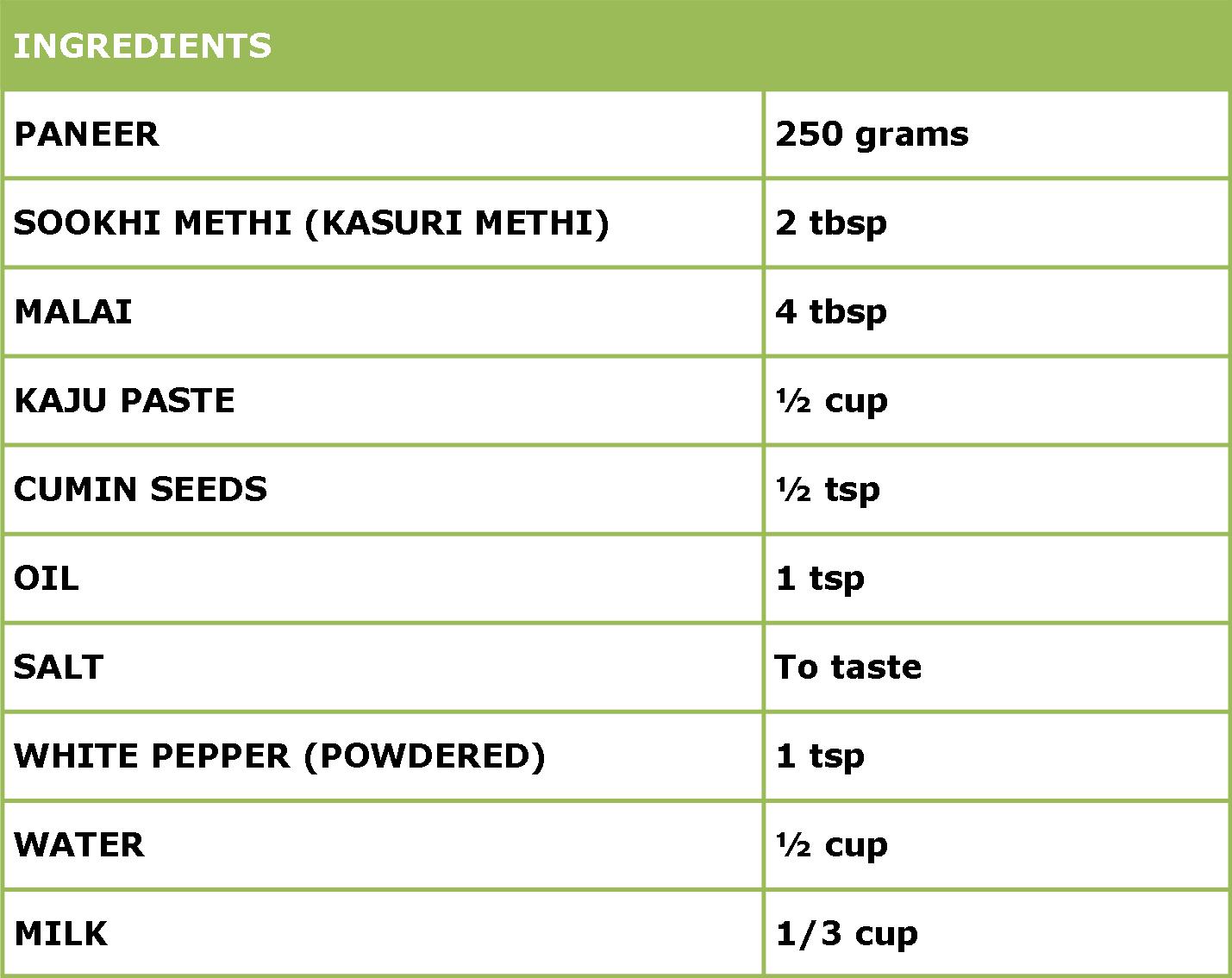 | INGREDIENTS | |
|---|---|
| PANEER | 250 grams |
| SOOKHI METHI (KASURI METHI) | 2 tbsp |
| MALAI | 4 tbsp |
| KAJU PASTE | ½ cup |
| CUMIN SEEDS | ½ tsp |
| OIL | 1 tsp |
| SALT | To taste |
| WHITE PEPPER (POWDERED) | 1 tsp |
| WATER | ½ cup |
| MILK | 1/3 cup |